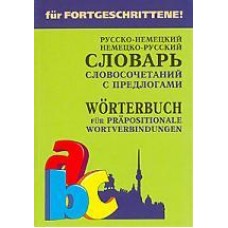 für FORTGESCHRITTENE!

РУССКО-НЕМЕЦКИЙ
НЕМЕЦКО-РУССКИЙ
СЛОВАРЬ
СЛОВОСОЧЕТАНИЙ
С ПРЕДЛОГАМИ

WÖRTERBUCH
FÜR PRÄPOSITIONALE
WORTVERBINDUNGEN

a
b
c